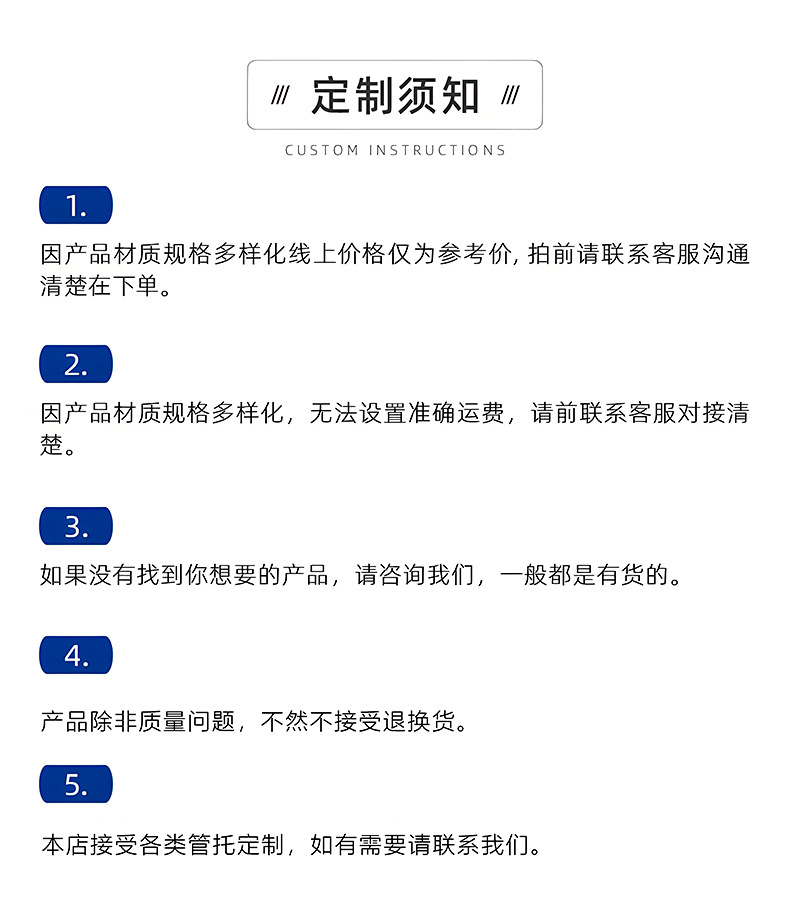 /// 定制须知 ///

CUSTOM INSTRUCTIONS

1.

因产品材质规格多样化线上价格仅为参考价, 拍前请联系客服沟通清楚在下单。

2.

因产品材质规格多样化，无法设置准确运费，请前联系客服对接清楚。

3.

如果没有找到你想要的产品，请咨询我们，一般都是有货的。

4.

产品除非质量问题，不然不接受退换货。

5.

本店接受各类管托定制，如有需要请联系我们。